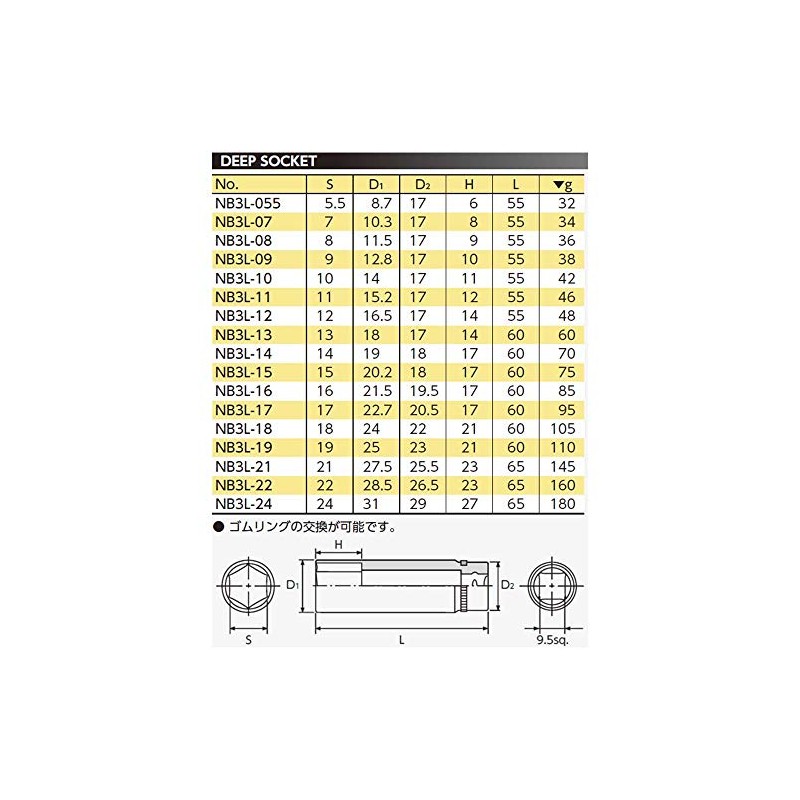 DEEP SOCKET

| No. | S | $D_1$ | $D_2$ | H | L | ▼g |
|---|---|---|---|---|---|---|
| NB3L-055 | 5.5 | 8.7 | 17 | 6 | 55 | 32 |
| NB3L-07 | 7 | 10.3 | 17 | 8 | 55 | 34 |
| NB3L-08 | 8 | 11.5 | 17 | 9 | 55 | 36 |
| NB3L-09 | 9 | 12.8 | 17 | 10 | 55 | 38 |
| NB3L-10 | 10 | 14 | 17 | 11 | 55 | 42 |
| NB3L-11 | 11 | 15.2 | 17 | 12 | 55 | 46 |
| NB3L-12 | 12 | 16.5 | 17 | 14 | 55 | 48 |
| NB3L-13 | 13 | 18 | 17 | 14 | 60 | 60 |
| NB3L-14 | 14 | 19 | 18 | 17 | 60 | 70 |
| NB3L-15 | 15 | 20.2 | 18 | 17 | 60 | 75 |
| NB3L-16 | 16 | 21.5 | 19.5 | 17 | 60 | 85 |
| NB3L-17 | 17 | 22.7 | 20.5 | 17 | 60 | 95 |
| NB3L-18 | 18 | 24 | 22 | 21 | 60 | 105 |
| NB3L-19 | 19 | 25 | 23 | 21 | 60 | 110 |
| NB3L-21 | 21 | 27.5 | 25.5 | 23 | 65 | 145 |
| NB3L-22 | 22 | 28.5 | 26.5 | 23 | 65 | 160 |
| NB3L-24 | 24 | 31 | 29 | 27 | 65 | 180 |

● ゴムリングの交換が可能です。

H
$D_1$
$D_2$
S
L
9.5sq.